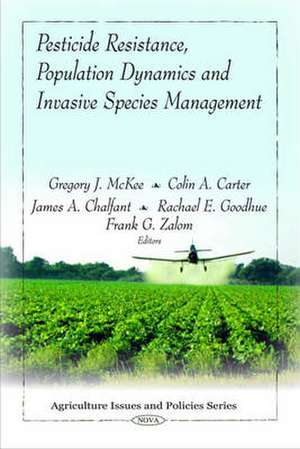 Pesticide Resistance, Population Dynamics and Invasive Species Management

Gregory J. McKee Colin A. Carter
James A. Chalfant Rachael E. Goodhue
Frank G. Zalom
Editors

Agriculture Issues and Policies Series

NOVA